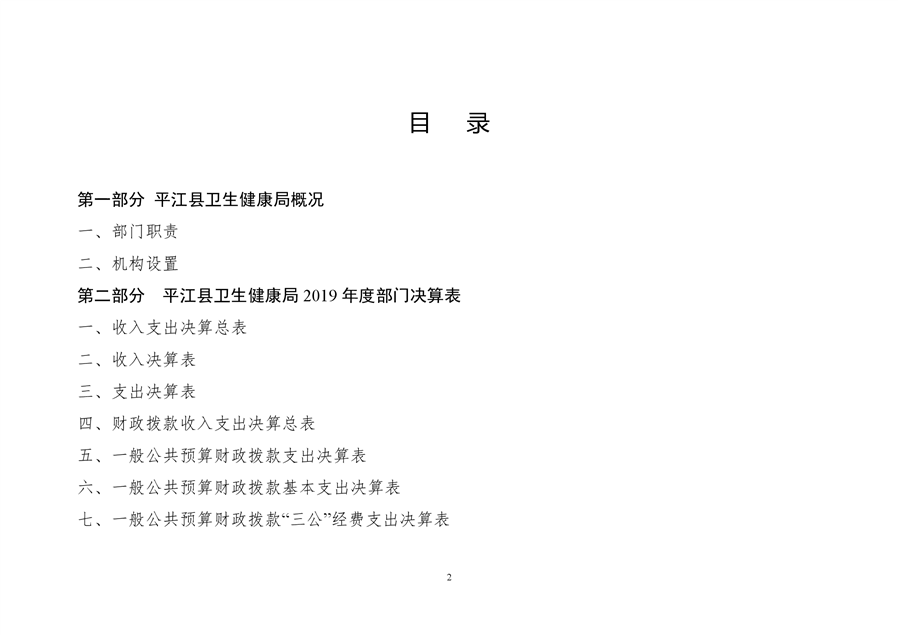 目　录

第一部分　平江县卫生健康局概况

一、部门职责

二、机构设置

第二部分　平江县卫生健康局 2019 年度部门决算表

一、收入支出决算总表

二、收入决算表

三、支出决算表

四、财政拨款收入支出决算总表

五、一般公共预算财政拨款支出决算表

六、一般公共预算财政拨款基本支出决算表

七、一般公共预算财政拨款“三公”经费支出决算表

2